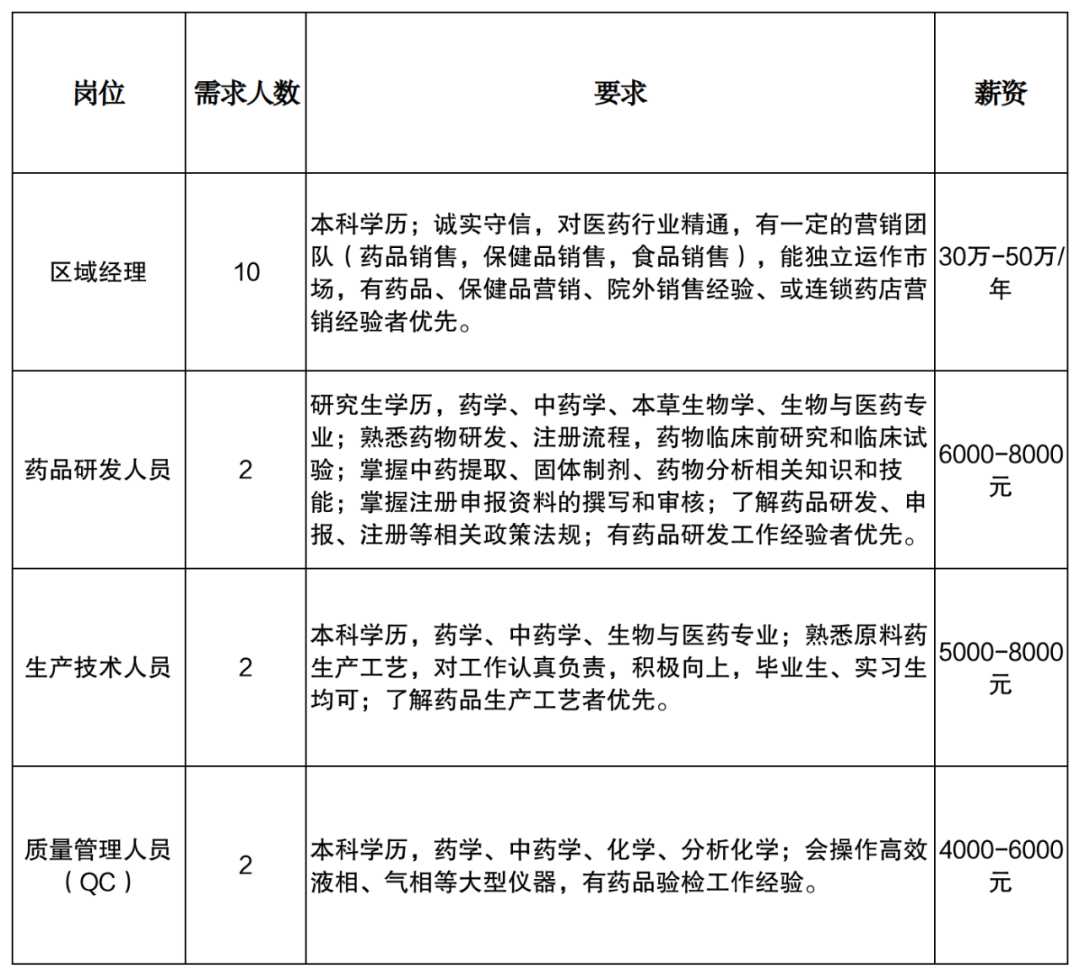 | 岗位 | 需求人数 | 要求 | 薪资 |
|---|---|---|---|
| 区域经理 | 10 | 本科学历；诚实守信，对医药行业精通，有一定的营销团队（药品销售，保健品销售，食品销售），能独立运作市场，有药品、保健品营销、院外销售经验、或连锁药店营销经验者优先。 | 30万-50万/年 |
| 药品研发人员 | 2 | 研究生学历，药学、中药学、本草生物学、生物与医药专业；熟悉药物研发、注册流程，药物临床前研究和临床试验；掌握中药提取、固体制剂、药物分析相关知识和技能；掌握注册申报资料的撰写和审核；了解药品研发、申报、注册等相关政策法规；有药品研发工作经验者优先。 | 6000-8000元 |
| 生产技术人员 | 2 | 本科学历，药学、中药学、生物与医药专业；熟悉原料药生产工艺，对工作认真负责，积极向上，毕业生、实习生均可；了解药品生产工艺者优先。 | 5000-8000元 |
| 质量管理人员（QC） | 2 | 本科学历，药学、中药学、化学、分析化学；会操作高效液相、气相等大型仪器，有药品验检工作经验。 | 4000-6000元 |